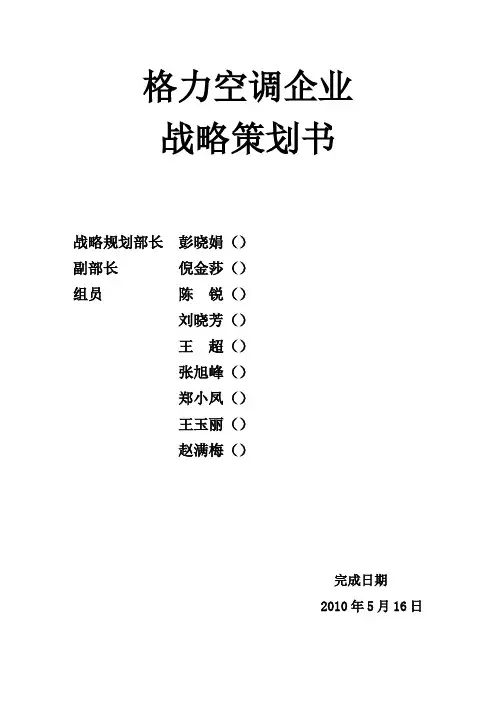 格力空调企业
战略策划书

战略规划部长　彭晓娟（）
副部长　倪金莎（）
组员　陈　锐（）
刘晓芳（）
王　超（）
张旭峰（）
郑小凤（）
王玉丽（）
赵满梅（）

完成日期
2010 年 5 月 16 日